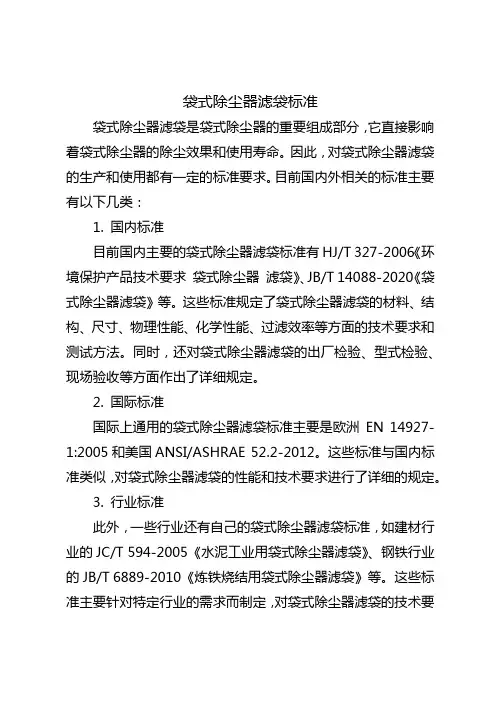 袋式除尘器滤袋标准

袋式除尘器滤袋是袋式除尘器的重要组成部分，它直接影响着袋式除尘器的除尘效果和使用寿命。因此，对袋式除尘器滤袋的生产和使用都有一定的标准要求。目前国内外相关的标准主要有以下几类：

1. 国内标准

目前国内主要的袋式除尘器滤袋标准有 HJ/T 327-2006《环境保护产品技术要求 袋式除尘器 滤袋》、JB/T 14088-2020《袋式除尘器滤袋》等。这些标准规定了袋式除尘器滤袋的材料、结构、尺寸、物理性能、化学性能、过滤效率等方面的技术要求和测试方法。同时，还对袋式除尘器滤袋的出厂检验、型式检验、现场验收等方面作出了详细规定。

2. 国际标准

国际上通用的袋式除尘器滤袋标准主要是欧洲 EN 14927-1:2005 和美国 ANSI/ASHRAE 52.2-2012。这些标准与国内标准类似，对袋式除尘器滤袋的性能和技术要求进行了详细的规定。

3. 行业标准

此外，一些行业还有自己的袋式除尘器滤袋标准，如建材行业的 JC/T 594-2005《水泥工业用袋式除尘器滤袋》、钢铁行业的 JB/T 6889-2010《炼铁烧结用袋式除尘器滤袋》等。这些标准主要针对特定行业的需求而制定，对袋式除尘器滤袋的技术要